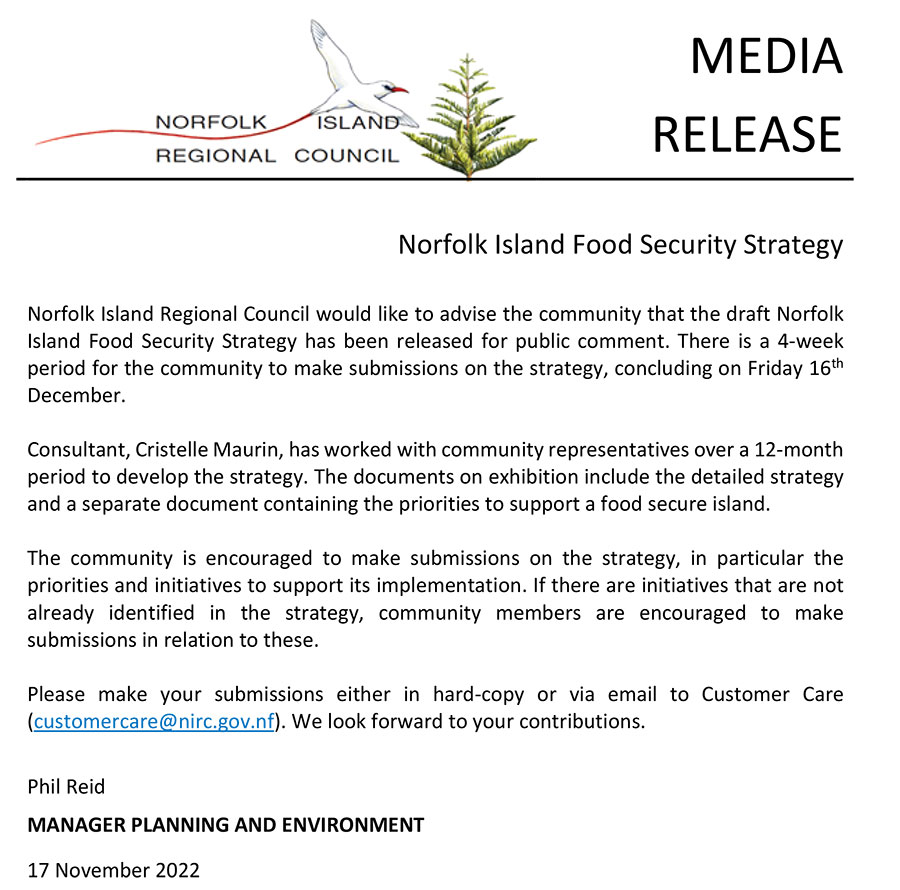 NORFOLK ISLAND
REGIONAL COUNCIL

MEDIA RELEASE

Norfolk Island Food Security Strategy

Norfolk Island Regional Council would like to advise the community that the draft Norfolk Island Food Security Strategy has been released for public comment. There is a 4-week period for the community to make submissions on the strategy, concluding on Friday 16$^{th}$ December.

Consultant, Cristelle Maurin, has worked with community representatives over a 12-month period to develop the strategy. The documents on exhibition include the detailed strategy and a separate document containing the priorities to support a food secure island.

The community is encouraged to make submissions on the strategy, in particular the priorities and initiatives to support its implementation. If there are initiatives that are not already identified in the strategy, community members are encouraged to make submissions in relation to these.

Please make your submissions either in hard-copy or via email to Customer Care (customercare@nirc.gov.nf). We look forward to your contributions.

Phil Reid

MANAGER PLANNING AND ENVIRONMENT

17 November 2022